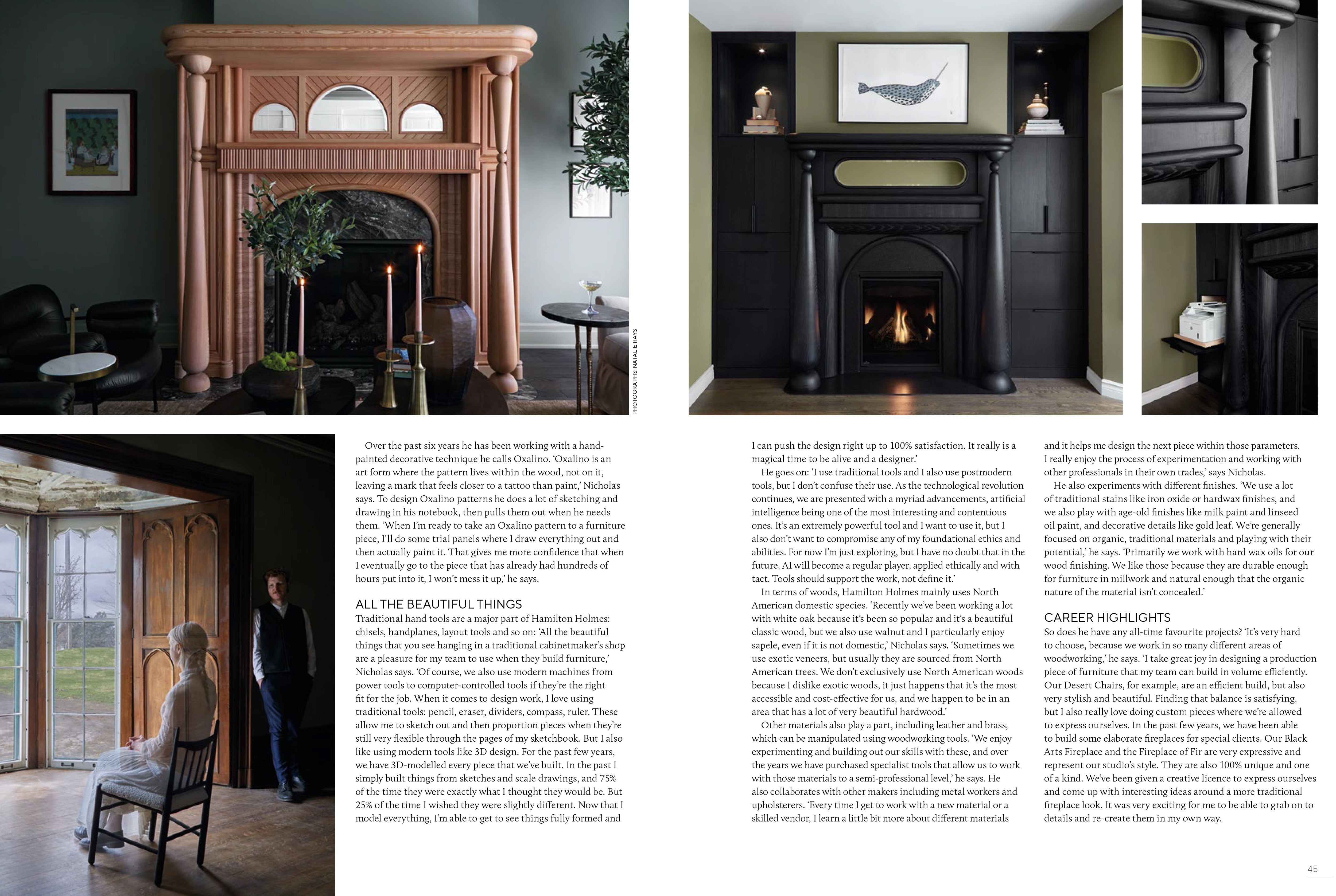 PHOTOGRAPHS: NATALIE HAYS

Over the past six years he has been working with a hand-painted decorative technique he calls Oxalino. 'Oxalino is an art form where the pattern lives within the wood, not on it, leaving a mark that feels closer to a tattoo than paint,' Nicholas says. To design Oxalino patterns he does a lot of sketching and drawing in his notebook, then pulls them out when he needs them. 'When I'm ready to take an Oxalino pattern to a furniture piece, I'll do some trial panels where I draw everything out and then actually paint it. That gives me more confidence that when I eventually go to the piece that has already had hundreds of hours put into it, I won't mess it up,' he says.

ALL THE BEAUTIFUL THINGS
Traditional hand tools are a major part of Hamilton Holmes: chisels, handplanes, layout tools and so on: 'All the beautiful things that you see hanging in a traditional cabinetmaker's shop are a pleasure for my team to use when they build furniture,' Nicholas says. 'Of course, we also use modern machines from power tools to computer-controlled tools if they're the right fit for the job. When it comes to design work, I love using traditional tools: pencil, eraser, dividers, compass, ruler. These allow me to sketch out and then proportion pieces when they're still very flexible through the pages of my sketchbook. But I also like using modern tools like 3D design. For the past few years, we have 3D-modelled every piece that we've built. In the past I simply built things from sketches and scale drawings, and 75% of the time they were exactly what I thought they would be. But 25% of the time I wished they were slightly different. Now that I model everything, I'm able to get to see things fully formed and I can push the design right up to 100% satisfaction. It really is a magical time to be alive and a designer.'

He goes on: 'I use traditional tools and I also use postmodern tools, but I don't confuse their use. As the technological revolution continues, we are presented with a myriad advancements, artificial intelligence being one of the most interesting and contentious ones. It's an extremely powerful tool and I want to use it, but I also don't want to compromise any of my foundational ethics and abilities. For now I'm just exploring, but I have no doubt that in the future, AI will become a regular player, applied ethically and with tact. Tools should support the work, not define it.'

In terms of woods, Hamilton Holmes mainly uses North American domestic species. 'Recently we've been working a lot with white oak because it's been so popular and it's a beautiful classic wood, but we also use walnut and I particularly enjoy sapele, even if it is not domestic,' Nicholas says. 'Sometimes we use exotic veneers, but usually they are sourced from North American trees. We don't exclusively use North American woods because I dislike exotic woods, it just happens that it's the most accessible and cost-effective for us, and we happen to be in an area that has a lot of very beautiful hardwood.'

Other materials also play a part, including leather and brass, which can be manipulated using woodworking tools. 'We enjoy experimenting and building out our skills with these, and over the years we have purchased specialist tools that allow us to work with those materials to a semi-professional level,' he says. He also collaborates with other makers including metal workers and upholsterers. 'Every time I get to work with a new material or a skilled vendor, I learn a little bit more about different materials and it helps me design the next piece within those parameters. I really enjoy the process of experimentation and working with other professionals in their own trades,' says Nicholas.

He also experiments with different finishes. 'We use a lot of traditional stains like iron oxide or hardwax finishes, and we also play with age-old finishes like milk paint and linseed oil paint, and decorative details like gold leaf. We're generally focused on organic, traditional materials and playing with their potential,' he says. 'Primarily we work with hard wax oils for our wood finishing. We like those because they are durable enough for furniture in millwork and natural enough that the organic nature of the material isn't concealed.'

CAREER HIGHLIGHTS
So does he have any all-time favourite projects? 'It's very hard to choose, because we work in so many different areas of woodworking,' he says. 'I take great joy in designing a production piece of furniture that my team can build in volume efficiently. Our Desert Chairs, for example, are an efficient build, but also very stylish and beautiful. Finding that balance is satisfying, but I also really love doing custom pieces where we're allowed to express ourselves. In the past few years, we have been able to build some elaborate fireplaces for special clients. Our Black Arts Fireplace and the Fireplace of Fir are very expressive and represent our studio's style. They are also 100% unique and one of a kind. We've been given a creative licence to express ourselves and come up with interesting ideas around a more traditional fireplace look. It was very exciting for me to be able to grab on to details and re-create them in my own way.

45